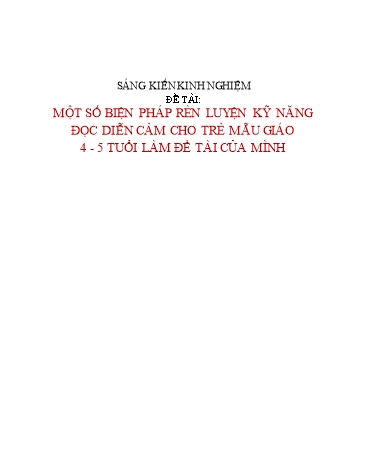 SÁNG KIẾN KINH NGHIỆM
ĐỀ TÀI:
MỘT SỐ BIỆN PHÁP RÈN LUYỆN KỸ NĂNG ĐỌC DIỄN CẢM CHO TRẺ MẪU GIÁO 4 - 5 TUỔI LÀM ĐỀ TÀI CỦA MÌNH